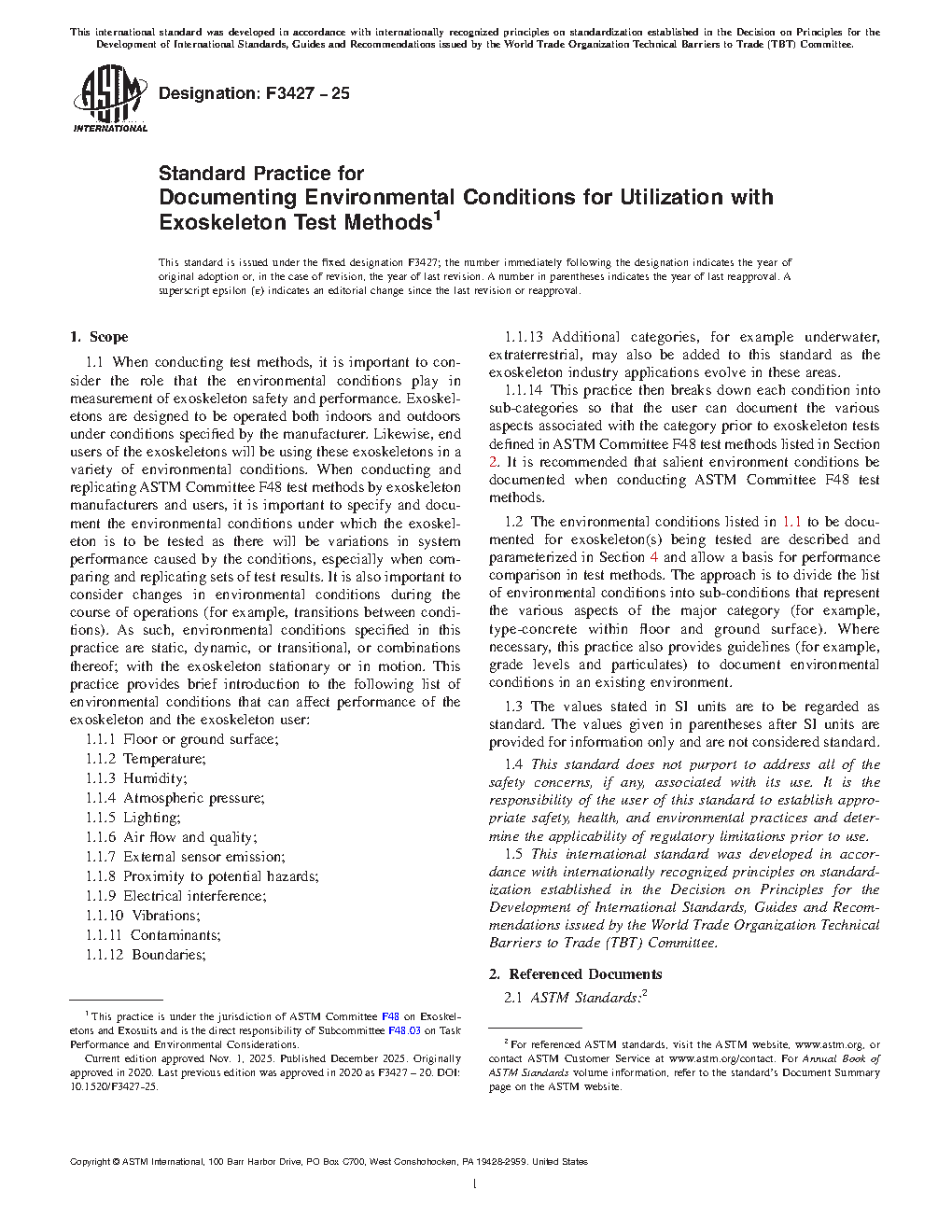 This international standard was developed in accordance with internationally recognized principles on standardization established in the Decision on Principles for the Development of International Standards, Guides and Recommendations issued by the World Trade Organization Technical Barriers to Trade (TBT) Committee.

ASTM INTERNATIONAL

Designation: F3427 – 25

Standard Practice for
Documenting Environmental Conditions for Utilization with Exoskeleton Test Methods$^1$

This standard is issued under the fixed designation F3427; the number immediately following the designation indicates the year of original adoption or, in the case of revision, the year of last revision. A number in parentheses indicates the year of last reapproval. A superscript epsilon (ε) indicates an editorial change since the last revision or reapproval.

1. Scope

1.1 When conducting test methods, it is important to consider the role that the environmental conditions play in measurement of exoskeleton safety and performance. Exoskeletons are designed to be operated both indoors and outdoors under conditions specified by the manufacturer. Likewise, end users of the exoskeletons will be using these exoskeletons in a variety of environmental conditions. When conducting and replicating ASTM Committee F48 test methods by exoskeleton manufacturers and users, it is important to specify and document the environmental conditions under which the exoskeleton is to be tested as there will be variations in system performance caused by the conditions, especially when comparing and replicating sets of test results. It is also important to consider changes in environmental conditions during the course of operations (for example, transitions between conditions). As such, environmental conditions specified in this practice are static, dynamic, or transitional, or combinations thereof; with the exoskeleton stationary or in motion. This practice provides brief introduction to the following list of environmental conditions that can affect performance of the exoskeleton and the exoskeleton user:

1.1.1 Floor or ground surface;
1.1.2 Temperature;
1.1.3 Humidity;
1.1.4 Atmospheric pressure;
1.1.5 Lighting;
1.1.6 Air flow and quality;
1.1.7 External sensor emission;
1.1.8 Proximity to potential hazards;
1.1.9 Electrical interference;
1.1.10 Vibrations;
1.1.11 Contaminants;
1.1.12 Boundaries;

$^1$ This practice is under the jurisdiction of ASTM Committee F48 on Exoskeletons and Exosuits and is the direct responsibility of Subcommittee F48.03 on Task Performance and Environmental Considerations.

Current edition approved Nov. 1, 2025. Published December 2025. Originally approved in 2020. Last previous edition was approved in 2020 as F3427 – 20. DOI: 10.1520/F3427-25.

1.1.13 Additional categories, for example underwater, extraterrestrial, may also be added to this standard as the exoskeleton industry applications evolve in these areas.

1.1.14 This practice then breaks down each condition into sub-categories so that the user can document the various aspects associated with the category prior to exoskeleton tests defined in ASTM Committee F48 test methods listed in Section 2. It is recommended that salient environment conditions be documented when conducting ASTM Committee F48 test methods.

1.2 The environmental conditions listed in 1.1 to be documented for exoskeleton(s) being tested are described and parameterized in Section 4 and allow a basis for performance comparison in test methods. The approach is to divide the list of environmental conditions into sub-conditions that represent the various aspects of the major category (for example, type-concrete within floor and ground surface). Where necessary, this practice also provides guidelines (for example, grade levels and particulates) to document environmental conditions in an existing environment.

1.3 The values stated in SI units are to be regarded as standard. The values given in parentheses after SI units are provided for information only and are not considered standard.

1.4 This standard does not purport to address all of the safety concerns, if any, associated with its use. It is the responsibility of the user of this standard to establish appropriate safety, health, and environmental practices and determine the applicability of regulatory limitations prior to use.

1.5 This international standard was developed in accordance with internationally recognized principles on standardization established in the Decision on Principles for the Development of International Standards, Guides and Recommendations issued by the World Trade Organization Technical Barriers to Trade (TBT) Committee.

2. Referenced Documents

2.1 ASTM Standards:$^2$

$^2$ For referenced ASTM standards, visit the ASTM website, www.astm.org, or contact ASTM Customer Service at www.astm.org/contact. For Annual Book of ASTM Standards volume information, refer to the standard's Document Summary page on the ASTM website.

Copyright © ASTM International, 100 Barr Harbor Drive, PO Box C700, West Conshohocken, PA 19428-2959. United States

1